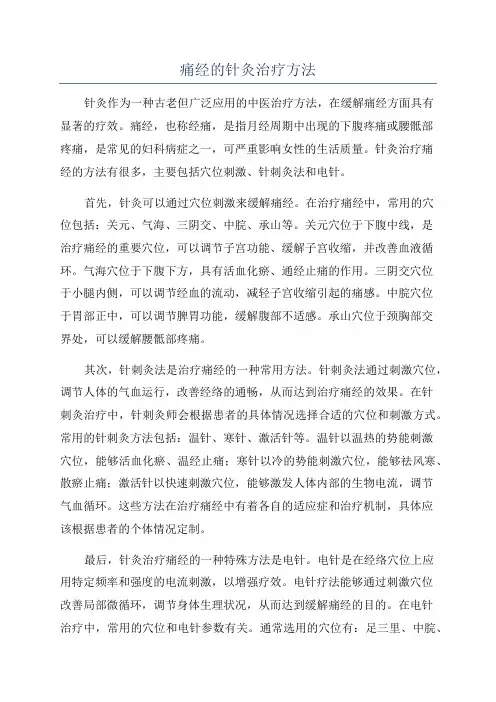 痛经的针灸治疗方法

针灸作为一种古老但广泛应用的中医治疗方法，在缓解痛经方面具有显著的疗效。痛经，也称经痛，是指月经周期中出现的下腹疼痛或腰骶部疼痛，是常见的妇科病症之一，可严重影响女性的生活质量。针灸治疗痛经的方法有很多，主要包括穴位刺激、针刺灸法和电针。

首先，针灸可以通过穴位刺激来缓解痛经。在治疗痛经中，常用的穴位包括：关元、气海、三阴交、中脘、承山等。关元穴位于下腹中线，是治疗痛经的重要穴位，可以调节子宫功能、缓解子宫收缩，并改善血液循环。气海穴位于下腹下方，具有活血化瘀、通经止痛的作用。三阴交穴位于小腿内侧，可以调节经血的流动，减轻子宫收缩引起的痛感。中脘穴位于胃部正中，可以调节脾胃功能，缓解腹部不适感。承山穴位于颈胸部交界处，可以缓解腰骶部疼痛。

其次，针刺灸法是治疗痛经的一种常用方法。针刺灸法通过刺激穴位，调节人体的气血运行，改善经络的通畅，从而达到治疗痛经的效果。在针刺灸治疗中，针刺灸师会根据患者的具体情况选择合适的穴位和刺激方式。常用的针刺灸方法包括：温针、寒针、激活针等。温针以温热的势能刺激穴位，能够活血化瘀、温经止痛；寒针以冷的势能刺激穴位，能够祛风寒、散瘀止痛；激活针以快速刺激穴位，能够激发人体内部的生物电流，调节气血循环。这些方法在治疗痛经中有着各自的适应症和治疗机制，具体应该根据患者的个体情况定制。

最后，针灸治疗痛经的一种特殊方法是电针。电针是在经络穴位上应用特定频率和强度的电流刺激，以增强疗效。电针疗法能够通过刺激穴位改善局部微循环，调节身体生理状况，从而达到缓解痛经的目的。在电针治疗中，常用的穴位和电针参数有关。通常选用的穴位有：足三里、中脘、